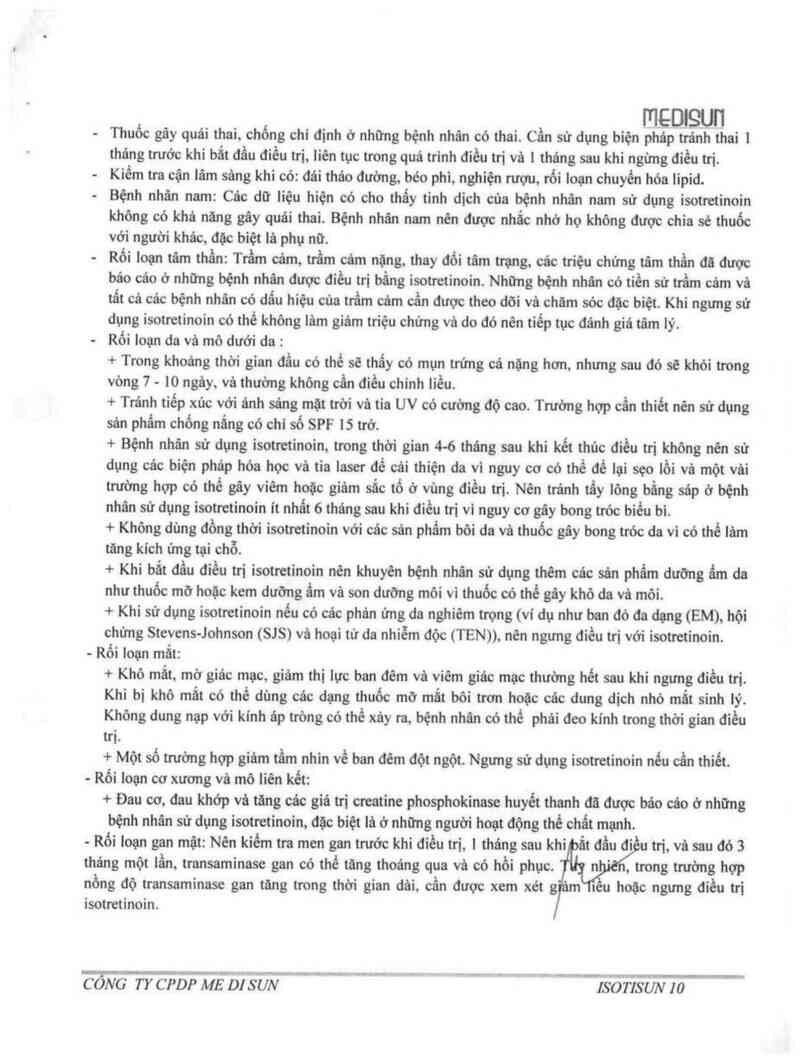 MEDISUN

- Thuốc gây quái thai, chống chỉ định ở những bệnh nhân có thai. Cần sử dụng biện pháp tránh thai 1 tháng trước khi bắt đầu điều trị, liên tục trong quá trình điều trị và 1 tháng sau khi ngừng điều trị.
- Kiểm tra cận lâm sàng khi có: đái tháo đường, béo phì, nghiện rượu, rối loạn chuyển hóa lipid.
- Bệnh nhân nam: Các dữ liệu hiện có cho thấy tinh dịch của bệnh nhân nam sử dụng isotretinoin không có khả năng gây quái thai. Bệnh nhân nam nên được nhắc nhở họ không được chia sẻ thuốc với người khác, đặc biệt là phụ nữ.
- Rối loạn tâm thần: Trầm cảm, trầm cảm nặng, thay đổi tâm trạng, các triệu chứng tâm thần đã được báo cáo ở những bệnh nhân được điều trị bằng isotretinoin. Những bệnh nhân có tiền sử trầm cảm và tất cả các bệnh nhân có dấu hiệu của trầm cảm cần được theo dõi và chăm sóc đặc biệt. Khi ngưng sử dụng isotretinoin có thể không làm giảm triệu chứng và do đó nên tiếp tục đánh giá tâm lý.
- Rối loạn da và mô dưới da :
+ Trong khoảng thời gian đầu có thể sẽ thấy có mụn trứng cá nặng hơn, nhưng sau đó sẽ khỏi trong vòng 7 - 10 ngày, và thường không cần điều chỉnh liều.
+ Tránh tiếp xúc với ánh sáng mặt trời và tia UV có cường độ cao. Trường hợp cần thiết nên sử dụng sản phẩm chống nắng có chỉ số SPF 15 trở.
+ Bệnh nhân sử dụng isotretinoin, trong thời gian 4-6 tháng sau khi kết thúc điều trị không nên sử dụng các biện pháp hóa học và tia laser để cải thiện da vì nguy cơ có thể để lại sẹo lồi và một vài trường hợp có thể gây viêm hoặc giảm sắc tố ở vùng điều trị. Nên tránh tẩy lông bằng sáp ở bệnh nhân sử dụng isotretinoin ít nhất 6 tháng sau khi điều trị vì nguy cơ gây bong tróc biểu bì.
+ Không dùng đồng thời isotretinoin với các sản phẩm bôi da và thuốc gây bong tróc da vì có thể làm tăng kích ứng tại chỗ.
+ Khi bắt đầu điều trị isotretinoin nên khuyên bệnh nhân sử dụng thêm các sản phẩm dưỡng ẩm da như thuốc mỡ hoặc kem dưỡng ẩm và son dưỡng môi vì thuốc có thể gây khô da và môi.
+ Khi sử dụng isotretinoin nếu có các phản ứng da nghiêm trọng (ví dụ như ban đỏ đa dạng (EM), hội chứng Stevens-Johnson (SJS) và hoại tử da nhiễm độc (TEN)), nên ngưng điều trị với isotretinoin.
- Rối loạn mắt:
+ Khô mắt, mờ giác mạc, giảm thị lực ban đêm và viêm giác mạc thường hết sau khi ngưng điều trị. Khi bị khô mắt có thể dùng các dạng thuốc mỡ mắt bôi trơn hoặc các dung dịch nhỏ mắt sinh lý. Không dung nạp với kính áp tròng có thể xảy ra, bệnh nhân có thể phải đeo kính trong thời gian điều trị.
+ Một số trường hợp giảm tầm nhìn về ban đêm đột ngột. Ngưng sử dụng isotretinoin nếu cần thiết.
- Rối loạn cơ xương và mô liên kết:
+ Đau cơ, đau khớp và tăng các giá trị creatine phosphokinase huyết thanh đã được báo cáo ở những bệnh nhân sử dụng isotretinoin, đặc biệt là ở những người hoạt động thể chất mạnh.
- Rối loạn gan mật: Nên kiểm tra men gan trước khi điều trị, 1 tháng sau khi bắt đầu điều trị, và sau đó 3 tháng một lần, transaminase gan có thể tăng thoáng qua và có hồi phục. Tuy nhiên, trong trường hợp nồng độ transaminase gan tăng trong thời gian dài, cần được xem xét giảm liều hoặc ngưng điều trị isotretinoin.

CÔNG TY CPDP ME DI SUN ISOTISUN 10